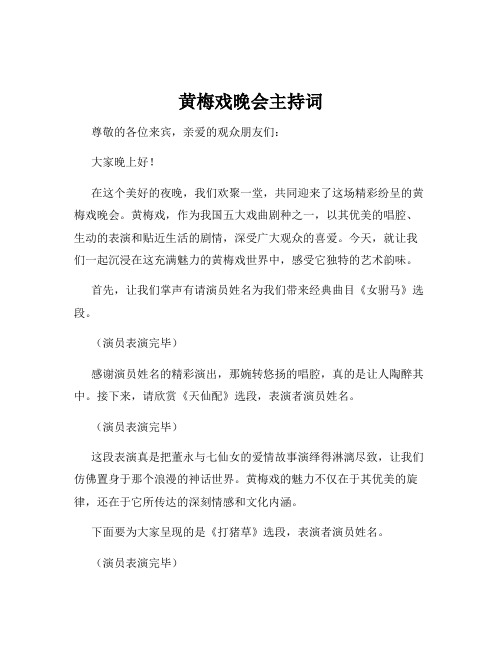 黄梅戏晚会主持词

尊敬的各位来宾，亲爱的观众朋友们：

大家晚上好！

在这个美好的夜晚，我们欢聚一堂，共同迎来了这场精彩纷呈的黄梅戏晚会。黄梅戏，作为我国五大戏曲剧种之一，以其优美的唱腔、生动的表演和贴近生活的剧情，深受广大观众的喜爱。今天，就让我们一起沉浸在这充满魅力的黄梅戏世界中，感受它独特的艺术韵味。

首先，让我们掌声有请演员姓名为我们带来经典曲目《女驸马》选段。

（演员表演完毕）

感谢演员姓名的精彩演出，那婉转悠扬的唱腔，真的是让人陶醉其中。接下来，请欣赏《天仙配》选段，表演者演员姓名。

（演员表演完毕）

这段表演真是把董永与七仙女的爱情故事演绎得淋漓尽致，让我们仿佛置身于那个浪漫的神话世界。黄梅戏的魅力不仅在于其优美的旋律，还在于它所传达的深刻情感和文化内涵。

下面要为大家呈现的是《打猪草》选段，表演者演员姓名。

（演员表演完毕）